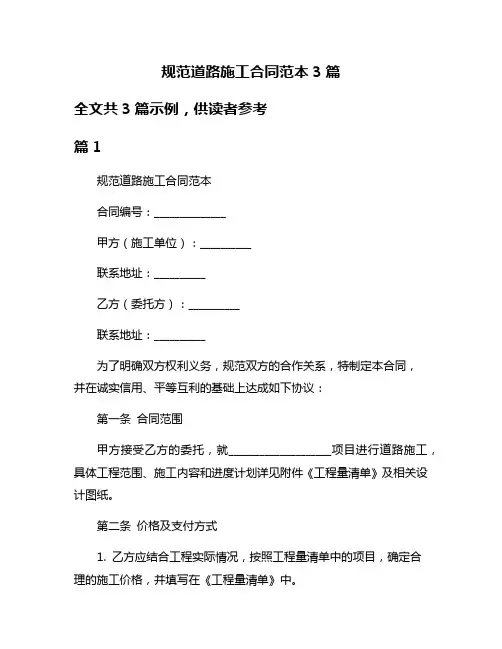 规范道路施工合同范本 3 篇

全文共 3 篇示例，供读者参考

篇 1

规范道路施工合同范本

合同编号：______________

甲方（施工单位）：__________

联系地址：__________

乙方（委托方）：__________

联系地址：__________

为了明确双方权利义务，规范双方的合作关系，特制定本合同，并在诚实信用、平等互利的基础上达成如下协议：

第一条 合同范围

甲方接受乙方的委托，就____________________项目进行道路施工，具体工程范围、施工内容和进度计划详见附件《工程量清单》及相关设计图纸。

第二条 价格及支付方式

1. 乙方应结合工程实际情况，按照工程量清单中的项目，确定合理的施工价格，并填写在《工程量清单》中。